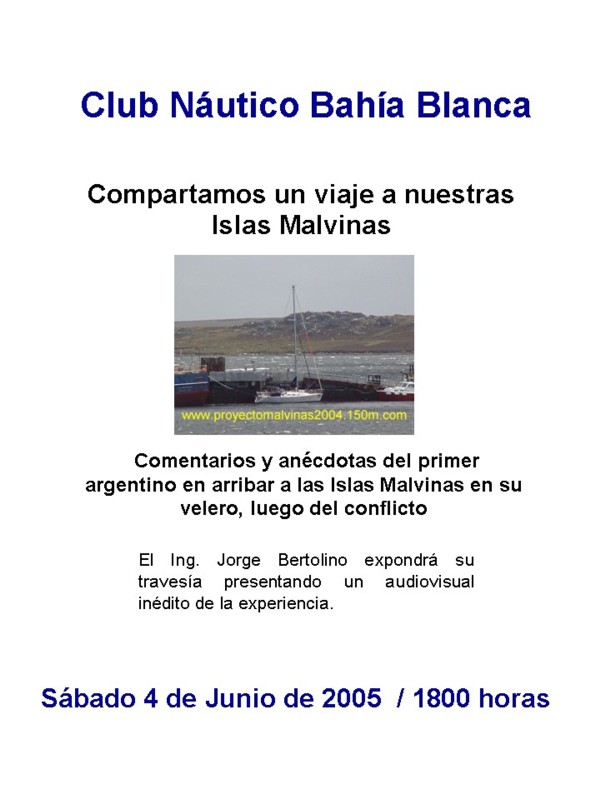 Club Náutico Bahía Blanca

Compartamos un viaje a nuestras Islas Malvinas

www.proyectomalvinas2004.150m.com

Comentarios y anécdotas del primer argentino en arribar a las Islas Malvinas en su velero, luego del conflicto

El Ing. Jorge Bertolino expondrá su travesía presentando un audiovisual inédito de la experiencia.

Sábado 4 de Junio de 2005 / 1800 horas